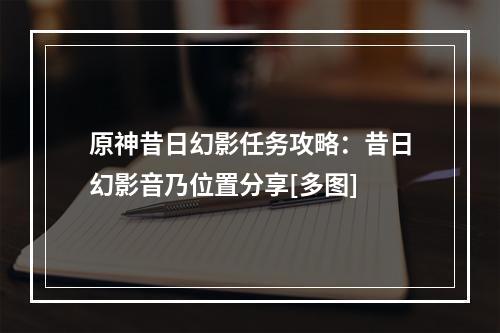 原神昔日幻影任务攻略：昔日幻影音乃位置分享[多图]